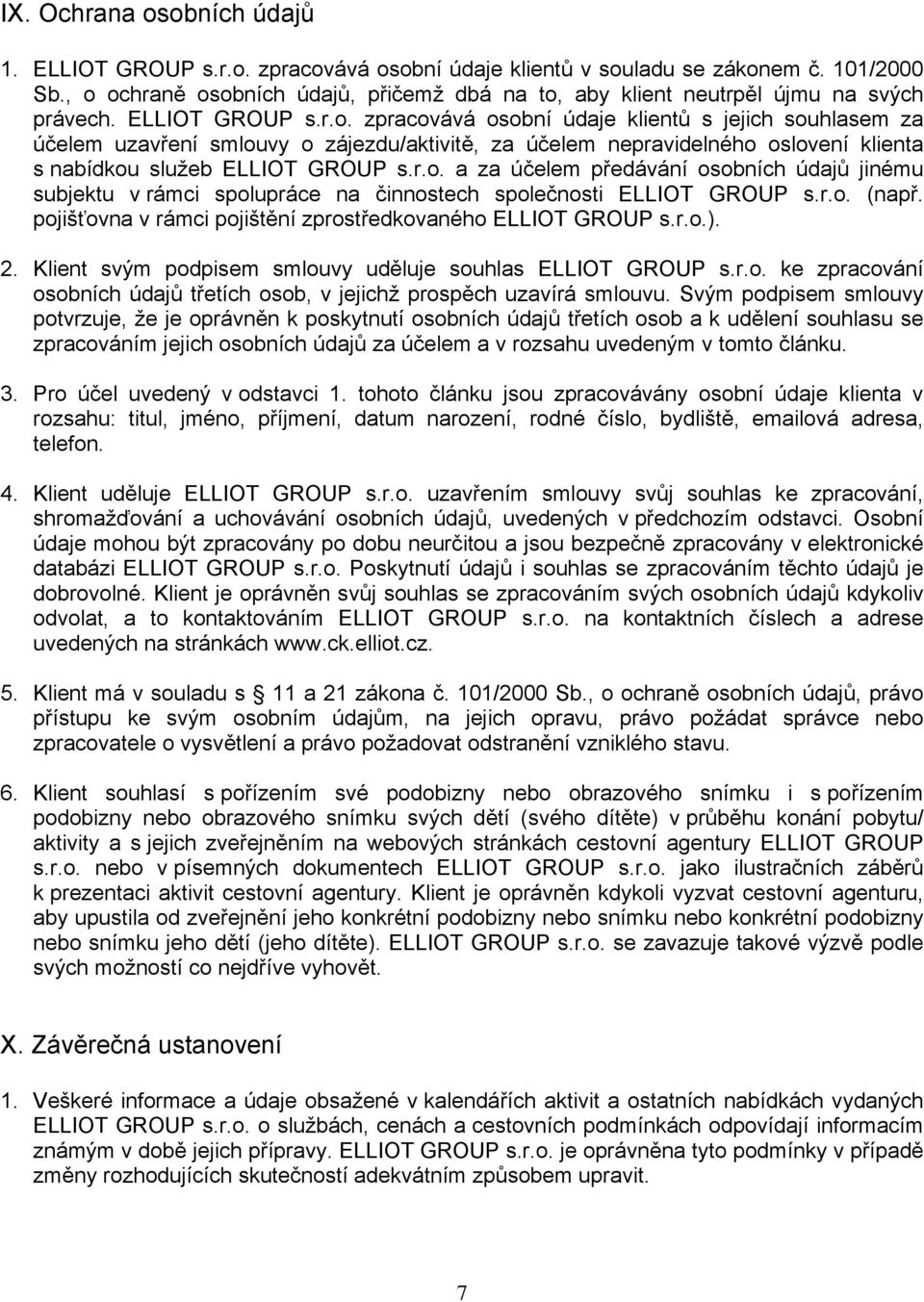 IX. Ochrana osobních údajů

1. ELLIOT GROUP s.r.o. zpracovává osobní údaje klientů v souladu se zákonem č. 101/2000 Sb., o ochraně osobních údajů, přičemž dbá na to, aby klient neutrpěl újmu na svých právech. ELLIOT GROUP s.r.o. zpracovává osobní údaje klientů s jejich souhlasem za účelem uzavření smlouvy o zájezdu/aktivitě, za účelem nepravidelného oslovení klienta s nabídkou služeb ELLIOT GROUP s.r.o. a za účelem předávání osobních údajů jinému subjektu v rámci spolupráce na činnostech společnosti ELLIOT GROUP s.r.o. (např. pojišťovna v rámci pojištění zprostředkovaného ELLIOT GROUP s.r.o.).

2. Klient svým podpisem smlouvy uděluje souhlas ELLIOT GROUP s.r.o. ke zpracování osobních údajů třetích osob, v jejichž prospěch uzavírá smlouvu. Svým podpisem smlouvy potvrzuje, že je oprávněn k poskytnutí osobních údajů třetích osob a k udělení souhlasu se zpracováním jejich osobních údajů za účelem a v rozsahu uvedeným v tomto článku.

3. Pro účel uvedený v odstavci 1. tohoto článku jsou zpracovávány osobní údaje klienta v rozsahu: titul, jméno, příjmení, datum narození, rodné číslo, bydliště, emailová adresa, telefon.

4. Klient uděluje ELLIOT GROUP s.r.o. uzavřením smlouvy svůj souhlas ke zpracování, shromažďování a uchovávání osobních údajů, uvedených v předchozím odstavci. Osobní údaje mohou být zpracovány po dobu neurčitou a jsou bezpečně zpracovány v elektronické databázi ELLIOT GROUP s.r.o. Poskytnutí údajů i souhlas se zpracováním těchto údajů je dobrovolné. Klient je oprávněn svůj souhlas se zpracováním svých osobních údajů kdykoliv odvolat, a to kontaktováním ELLIOT GROUP s.r.o. na kontaktních číslech a adrese uvedených na stránkách www.ck.elliot.cz.

5. Klient má v souladu s § 11 a 21 zákona č. 101/2000 Sb., o ochraně osobních údajů, právo přístupu ke svým osobním údajům, na jejich opravu, právo požádat správce nebo zpracovatele o vysvětlení a právo požadovat odstranění vzniklého stavu.

6. Klient souhlasí s pořízením své podobizny nebo obrazového snímku i s pořízením podobizny nebo obrazového snímku svých dětí (svého dítěte) v průběhu konání pobytu/ aktivity a s jejich zveřejněním na webových stránkách cestovní agentury ELLIOT GROUP s.r.o. nebo v písemných dokumentech ELLIOT GROUP s.r.o. jako ilustračních záběrů k prezentaci aktivit cestovní agentury. Klient je oprávněn kdykoli vyzvat cestovní agenturu, aby upustila od zveřejnění jeho konkrétní podobizny nebo snímku nebo konkrétní podobizny nebo snímku jeho dětí (jeho dítěte). ELLIOT GROUP s.r.o. se zavazuje takové výzvě podle svých možností co nejdříve vyhovět.

X. Závěrečná ustanovení

1. Veškeré informace a údaje obsažené v kalendářích aktivit a ostatních nabídkách vydaných ELLIOT GROUP s.r.o. o službách, cenách a cestovních podmínkách odpovídají informacím známým v době jejich přípravy. ELLIOT GROUP s.r.o. je oprávněna tyto podmínky v případě změny rozhodujících skutečností adekvátním způsobem upravit.

7